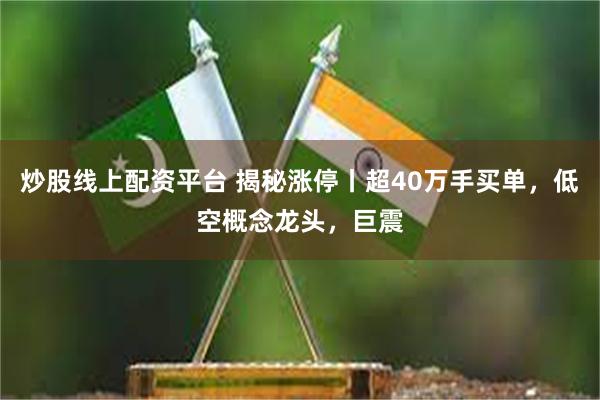 炒股线上配资平台 揭秘涨停丨超40万手买单，低空概念龙头，巨震